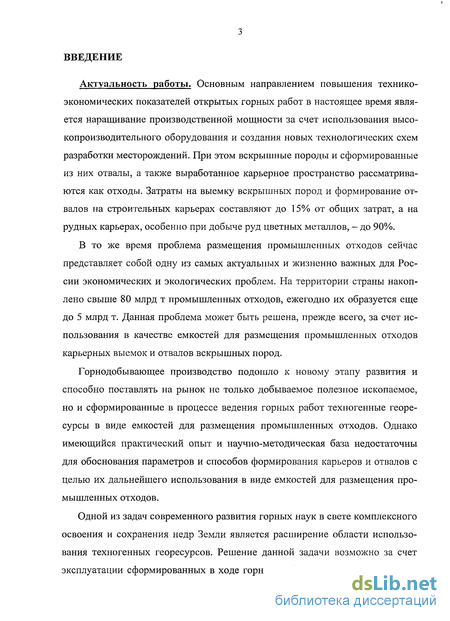 3

ВВЕДЕНИЕ

Актуальность работы. Основным направлением повышения технико-экономических показателей открытых горных работ в настоящее время является наращивание производственной мощности за счет использования высокопроизводительного оборудования и создания новых технологических схем разработки месторождений. При этом вскрышные породы и сформированные из них отвалы, а также выработанное карьерное пространство рассматриваются как отходы. Затраты на выемку вскрышных пород и формирование отвалов на строительных карьерах составляют до 15% от общих затрат, а на рудных карьерах, особенно при добыче руд цветных металлов, – до 90%.

В то же время проблема размещения промышленных отходов сейчас представляет собой одну из самых актуальных и жизненно важных для России экономических и экологических проблем. На территории страны накоплено свыше 80 млрд т промышленных отходов, ежегодно их образуется еще до 5 млрд т. Данная проблема может быть решена, прежде всего, за счет использования в качестве емкостей для размещения промышленных отходов карьерных выемок и отвалов вскрышных пород.

Горнодобывающее производство подошло к новому этапу развития и способно поставлять на рынок не только добываемое полезное ископаемое, но и сформированные в процессе ведения горных работ техногенные георесурсы в виде емкостей для размещения промышленных отходов. Однако имеющийся практический опыт и научно-методическая база недостаточны для обоснования параметров и способов формирования карьеров и отвалов с целью их дальнейшего использования в виде емкостей для размещения промышленных отходов.

Одной из задач современного развития горных наук в свете комплексного освоения и сохранения недр Земли является расширение области использования техногенных георесурсов. Решение данной задачи возможно за счет эксплуатации сформированных в ходе горн

dsLib.net
библиотека диссертаций